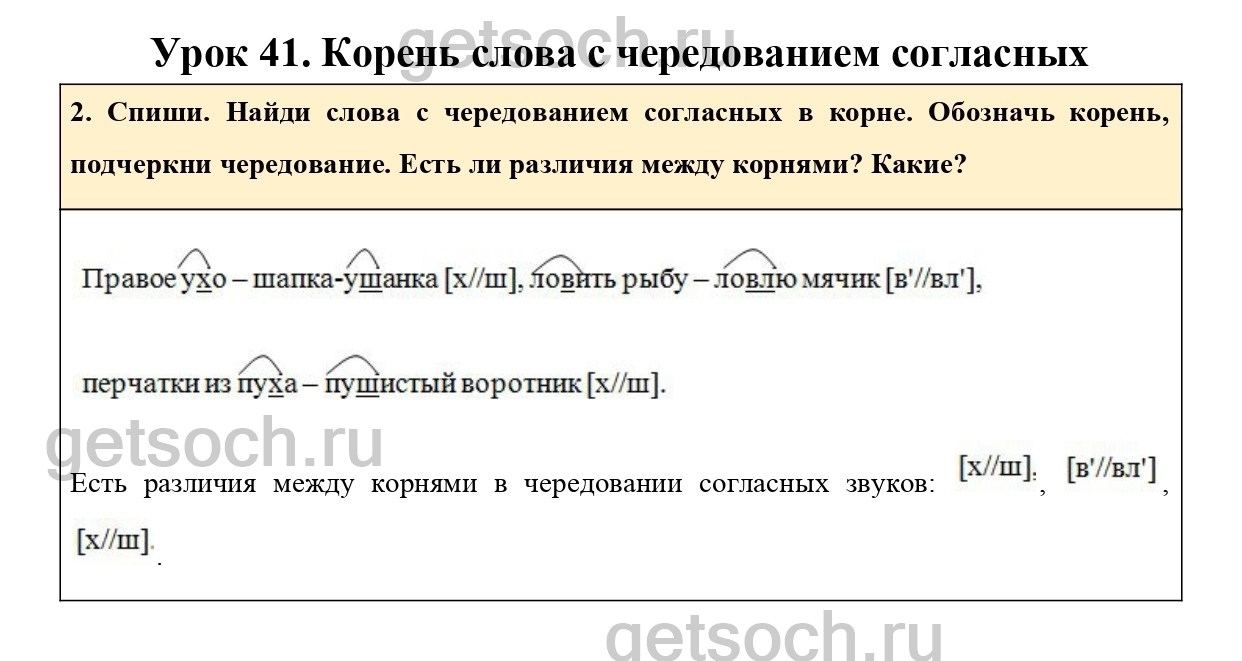 getsoch.ru

Урок 41. Корень слова с чередованием согласных

2. Спиши. Найди слова с чередованием согласных в корне. Обозначь корень, подчеркни чередование. Есть ли различия между корнями? Какие?

Правое ухо – шапка-ушанка [х//ш], ловить рыбу – ловлю мячик [в'//вл'],

перчатки из пуха – пушистый воротник [х//ш].

getsoch.ru

Есть различия между корнями в чередовании согласных звуков: [х//ш], [в'//вл'], [х//ш].

getsoch.ru